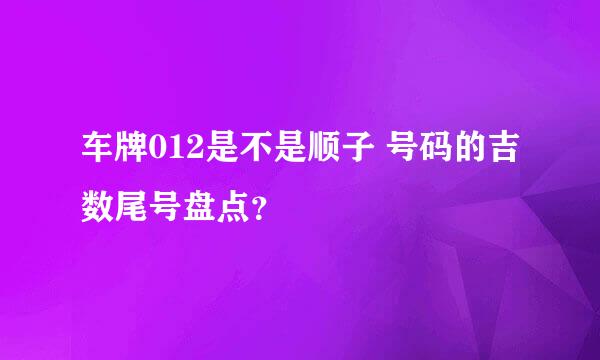 车牌012是不是顺子 号码的吉数尾号盘点？